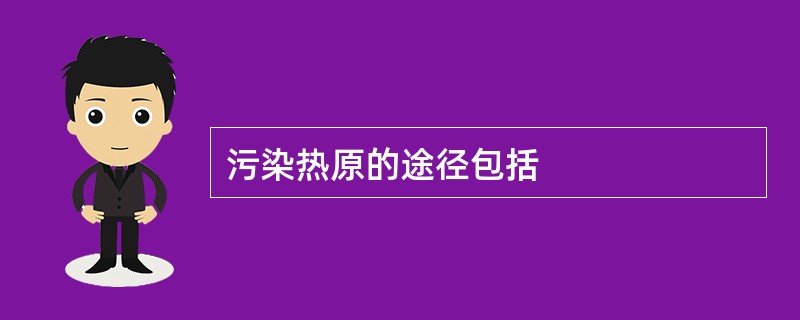 污染热原的途径包括